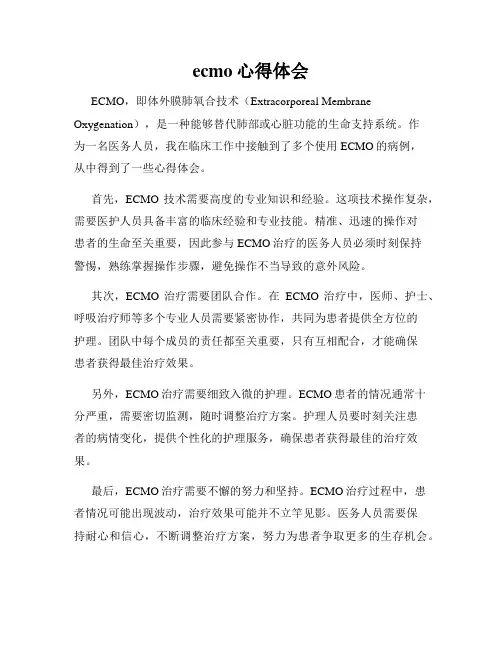 ecmo 心得体会

ECMO，即体外膜肺氧合技术（Extracorporeal Membrane Oxygenation），是一种能够替代肺部或心脏功能的生命支持系统。作为一名医务人员，我在临床工作中接触到了多个使用 ECMO 的病例，从中得到了一些心得体会。

首先，ECMO 技术需要高度的专业知识和经验。这项技术操作复杂，需要医护人员具备丰富的临床经验和专业技能。精准、迅速的操作对患者的生命至关重要，因此参与 ECMO 治疗的医务人员必须时刻保持警惕，熟练掌握操作步骤，避免操作不当导致的意外风险。

其次，ECMO 治疗需要团队合作。在 ECMO 治疗中，医师、护士、呼吸治疗师等多个专业人员需要紧密协作，共同为患者提供全方位的护理。团队中每个成员的责任都至关重要，只有互相配合，才能确保患者获得最佳治疗效果。

另外，ECMO 治疗需要细致入微的护理。ECMO 患者的情况通常十分严重，需要密切监测，随时调整治疗方案。护理人员要时刻关注患者的病情变化，提供个性化的护理服务，确保患者获得最佳的治疗效果。

最后，ECMO 治疗需要不懈的努力和坚持。ECMO 治疗过程中，患者情况可能出现波动，治疗效果可能并不立竿见影。医务人员需要保持耐心和信心，不断调整治疗方案，努力为患者争取更多的生存机会。